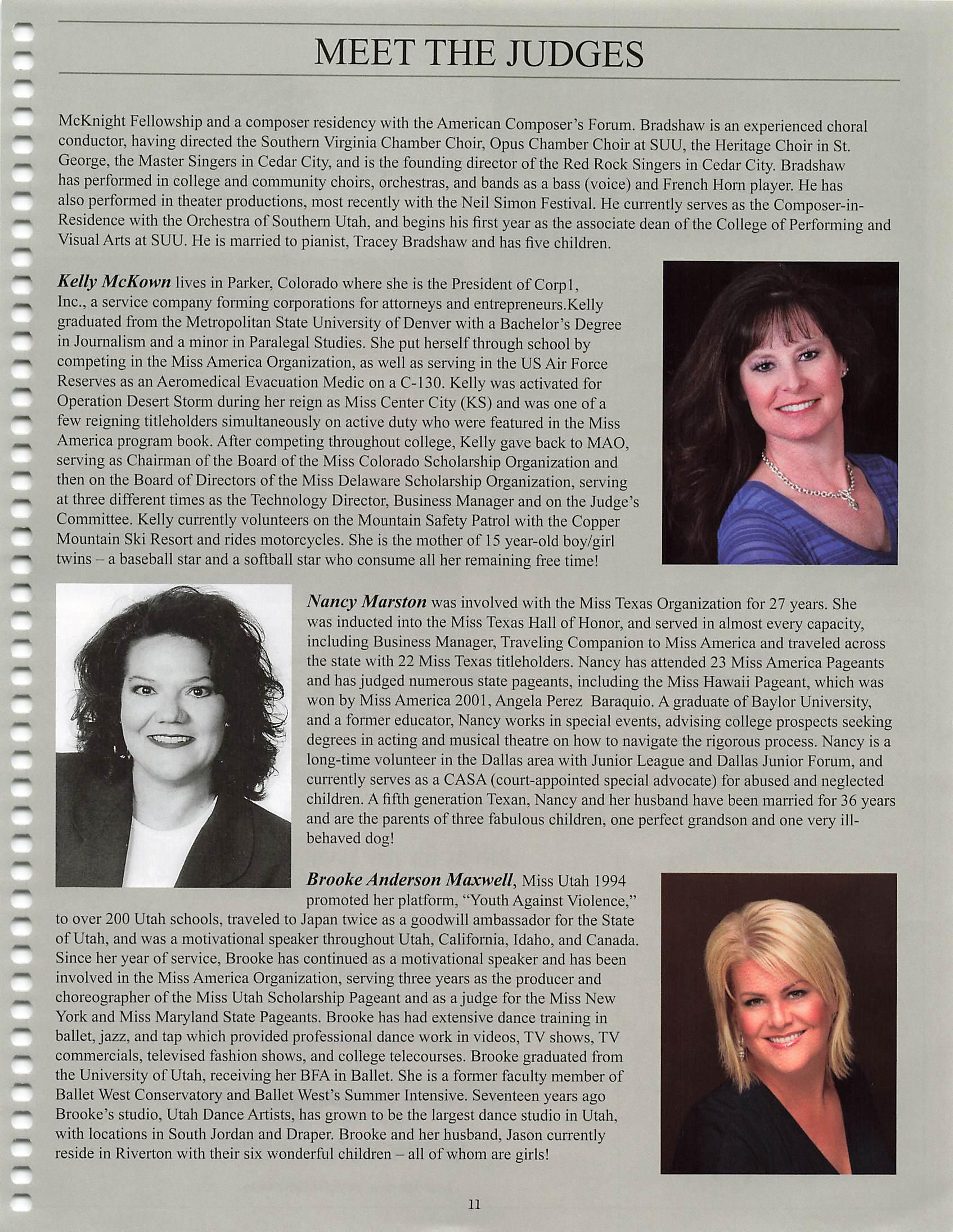 MEET THE JUDGES

McKnight Fellowship and a composer residency with the American Composer's Forum. Bradshaw is an experienced choral conductor, having directed the Southern Virginia Chamber Choir, Opus Chamber Choir at SUU, the Heritage Choir in St. George, the Master Singers in Cedar City, and is the founding director of the Red Rock Singers in Cedar City. Bradshaw has performed in college and community choirs, orchestras, and bands as a bass (voice) and French Horn player. He has also performed in theater productions, most recently with the Neil Simon Festival. He currently serves as the Composer-in-Residence with the Orchestra of Southern Utah, and begins his first year as the associate dean of the College of Performing and Visual Arts at SUU. He is married to pianist, Tracey Bradshaw and has five children.

Kelly McKown lives in Parker, Colorado where she is the President of Corp1, Inc., a service company forming corporations for attorneys and entrepreneurs.Kelly graduated from the Metropolitan State University of Denver with a Bachelor's Degree in Journalism and a minor in Paralegal Studies. She put herself through school by competing in the Miss America Organization, as well as serving in the US Air Force Reserves as an Aeromedical Evacuation Medic on a C-130. Kelly was activated for Operation Desert Storm during her reign as Miss Center City (KS) and was one of a few reigning titleholders simultaneously on active duty who were featured in the Miss America program book. After competing throughout college, Kelly gave back to MAO, serving as Chairman of the Board of the Miss Colorado Scholarship Organization and then on the Board of Directors of the Miss Delaware Scholarship Organization, serving at three different times as the Technology Director, Business Manager and on the Judge's Committee. Kelly currently volunteers on the Mountain Safety Patrol with the Copper Mountain Ski Resort and rides motorcycles. She is the mother of 15 year-old boy/girl twins – a baseball star and a softball star who consume all her remaining free time!

Nancy Marston was involved with the Miss Texas Organization for 27 years. She was inducted into the Miss Texas Hall of Honor, and served in almost every capacity, including Business Manager, Traveling Companion to Miss America and traveled across the state with 22 Miss Texas titleholders. Nancy has attended 23 Miss America Pageants and has judged numerous state pageants, including the Miss Hawaii Pageant, which was won by Miss America 2001, Angela Perez Baraquio. A graduate of Baylor University, and a former educator, Nancy works in special events, advising college prospects seeking degrees in acting and musical theatre on how to navigate the rigorous process. Nancy is a long-time volunteer in the Dallas area with Junior League and Dallas Junior Forum, and currently serves as a CASA (court-appointed special advocate) for abused and neglected children. A fifth generation Texan, Nancy and her husband have been married for 36 years and are the parents of three fabulous children, one perfect grandson and one very ill-behaved dog!

Brooke Anderson Maxwell, Miss Utah 1994 promoted her platform, "Youth Against Violence," to over 200 Utah schools, traveled to Japan twice as a goodwill ambassador for the State of Utah, and was a motivational speaker throughout Utah, California, Idaho, and Canada. Since her year of service, Brooke has continued as a motivational speaker and has been involved in the Miss America Organization, serving three years as the producer and choreographer of the Miss Utah Scholarship Pageant and as a judge for the Miss New York and Miss Maryland State Pageants. Brooke has had extensive dance training in ballet, jazz, and tap which provided professional dance work in videos, TV shows, TV commercials, televised fashion shows, and college telecourses. Brooke graduated from the University of Utah, receiving her BFA in Ballet. She is a former faculty member of Ballet West Conservatory and Ballet West's Summer Intensive. Seventeen years ago Brooke's studio, Utah Dance Artists, has grown to be the largest dance studio in Utah, with locations in South Jordan and Draper. Brooke and her husband, Jason currently reside in Riverton with their six wonderful children – all of whom are girls!

11